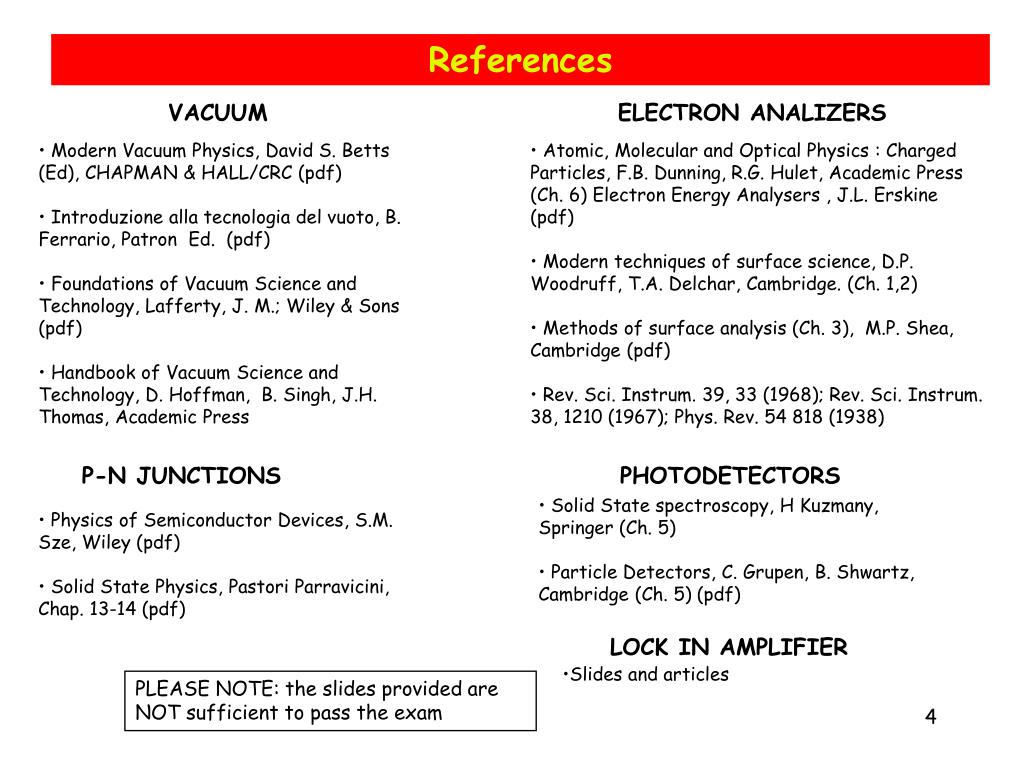 References

VACUUM

• Modern Vacuum Physics, David S. Betts (Ed), CHAPMAN & HALL/CRC (pdf)

• Introduzione alla tecnologia del vuoto, B. Ferrario, Patron Ed. (pdf)

• Foundations of Vacuum Science and Technology, Lafferty, J. M.; Wiley & Sons (pdf)

• Handbook of Vacuum Science and Technology, D. Hoffman, B. Singh, J.H. Thomas, Academic Press

P-N JUNCTIONS

• Physics of Semiconductor Devices, S.M. Sze, Wiley (pdf)

• Solid State Physics, Pastori Parravicini, Chap. 13-14 (pdf)

PLEASE NOTE: the slides provided are NOT sufficient to pass the exam

ELECTRON ANALIZERS

• Atomic, Molecular and Optical Physics : Charged Particles, F.B. Dunning, R.G. Hulet, Academic Press (Ch. 6) Electron Energy Analysers , J.L. Erskine (pdf)

• Modern techniques of surface science, D.P. Woodruff, T.A. Delchar, Cambridge. (Ch. 1,2)

• Methods of surface analysis (Ch. 3), M.P. Shea, Cambridge (pdf)

• Rev. Sci. Instrum. 39, 33 (1968); Rev. Sci. Instrum. 38, 1210 (1967); Phys. Rev. 54 818 (1938)

PHOTODETECTORS

• Solid State spectroscopy, H Kuzmany, Springer (Ch. 5)

• Particle Detectors, C. Grupen, B. Shwartz, Cambridge (Ch. 5) (pdf)

LOCK IN AMPLIFIER

•Slides and articles

4